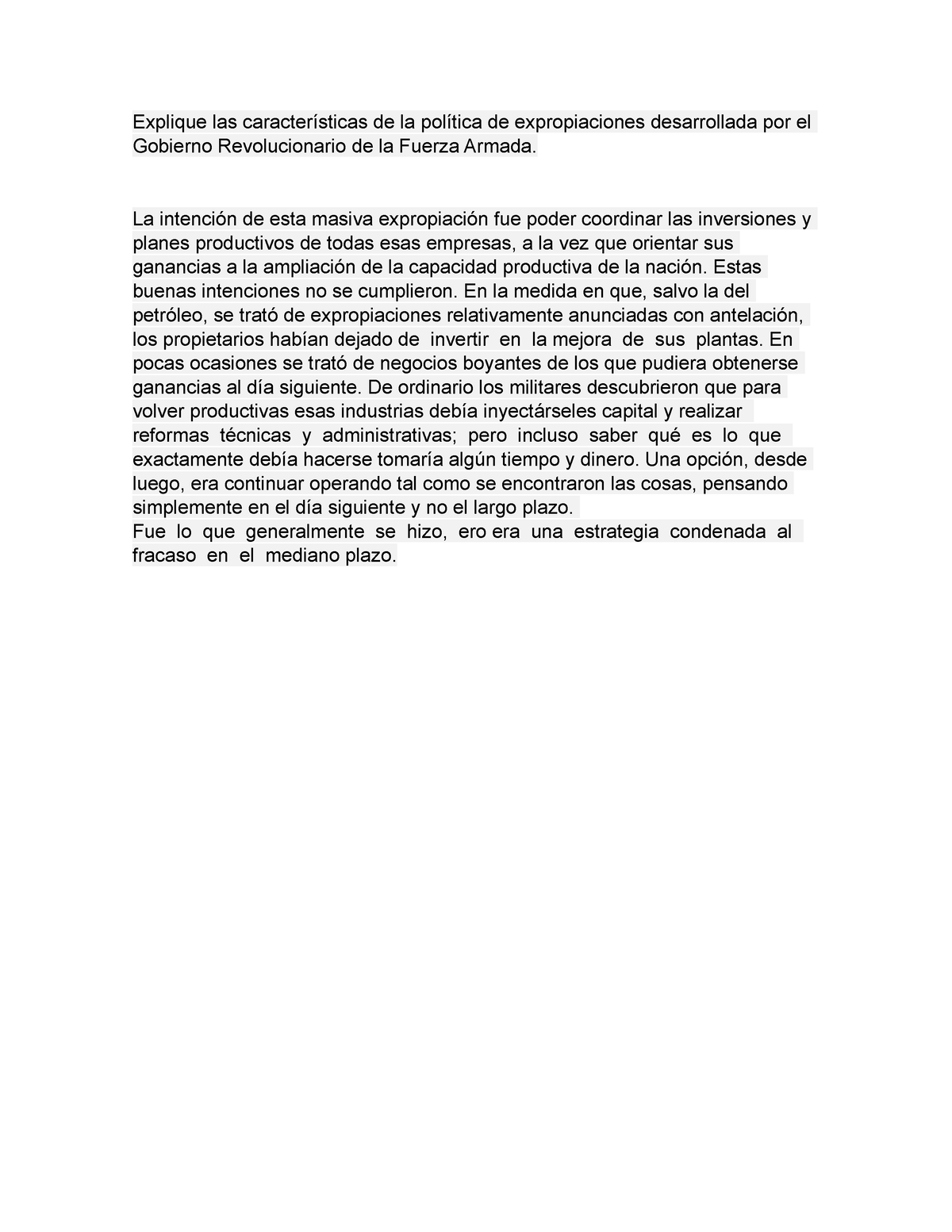 Explique las características de la política de expropiaciones desarrollada por el Gobierno Revolucionario de la Fuerza Armada.

La intención de esta masiva expropiación fue poder coordinar las inversiones y planes productivos de todas esas empresas, a la vez que orientar sus ganancias a la ampliación de la capacidad productiva de la nación. Estas buenas intenciones no se cumplieron. En la medida en que, salvo la del petróleo, se trató de expropiaciones relativamente anunciadas con antelación, los propietarios habían dejado de invertir en la mejora de sus plantas. En pocas ocasiones se trató de negocios boyantes de los que pudiera obtenerse ganancias al día siguiente. De ordinario los militares descubrieron que para volver productivas esas industrias debía inyectárseles capital y realizar reformas técnicas y administrativas; pero incluso saber qué es lo que exactamente debía hacerse tomaría algún tiempo y dinero. Una opción, desde luego, era continuar operando tal como se encontraron las cosas, pensando simplemente en el día siguiente y no el largo plazo.
Fue lo que generalmente se hizo, ero era una estrategia condenada al fracaso en el mediano plazo.